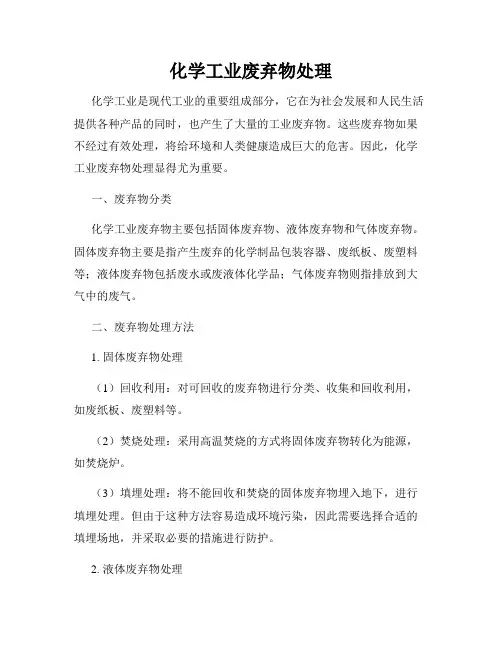 化学工业废弃物处理

化学工业是现代工业的重要组成部分，它在为社会发展和人民生活提供各种产品的同时，也产生了大量的工业废弃物。这些废弃物如果不经过有效处理，将给环境和人类健康造成巨大的危害。因此，化学工业废弃物处理显得尤为重要。

一、废弃物分类

化学工业废弃物主要包括固体废弃物、液体废弃物和气体废弃物。固体废弃物主要是指产生废弃的化学制品包装容器、废纸板、废塑料等；液体废弃物包括废水或废液体化学品；气体废弃物则指排放到大气中的废气。

二、废弃物处理方法

1. 固体废弃物处理

（1）回收利用：对可回收的废弃物进行分类、收集和回收利用，如废纸板、废塑料等。

（2）焚烧处理：采用高温焚烧的方式将固体废弃物转化为能源，如焚烧炉。

（3）填埋处理：将不能回收和焚烧的固体废弃物埋入地下，进行填埋处理。但由于这种方法容易造成环境污染，因此需要选择合适的填埋场地，并采取必要的措施进行防护。

2. 液体废弃物处理